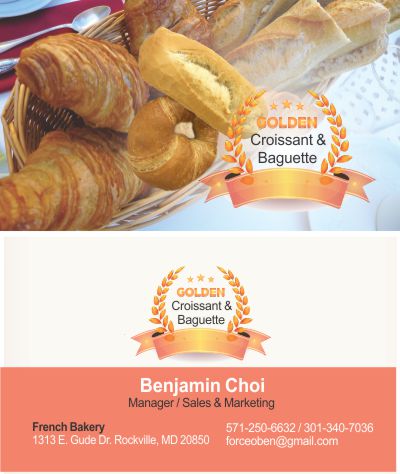 GOLDEN
Croissant &
Baguette

GOLDEN
Croissant &
Baguette

Benjamin Choi
Manager / Sales & Marketing

French Bakery
1313 E. Gude Dr. Rockville, MD 20850

571-250-6632 / 301-340-7036
forceoben@gmail.com